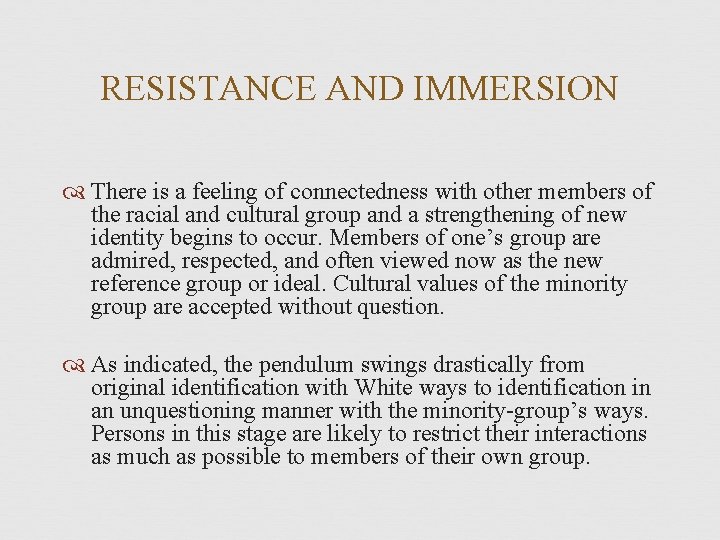 RESISTANCE AND IMMERSION

There is a feeling of connectedness with other members of the racial and cultural group and a strengthening of new identity begins to occur. Members of one's group are admired, respected, and often viewed now as the new reference group or ideal. Cultural values of the minority group are accepted without question.

As indicated, the pendulum swings drastically from original identification with White ways to identification in an unquestioning manner with the minority-group's ways. Persons in this stage are likely to restrict their interactions as much as possible to members of their own group.